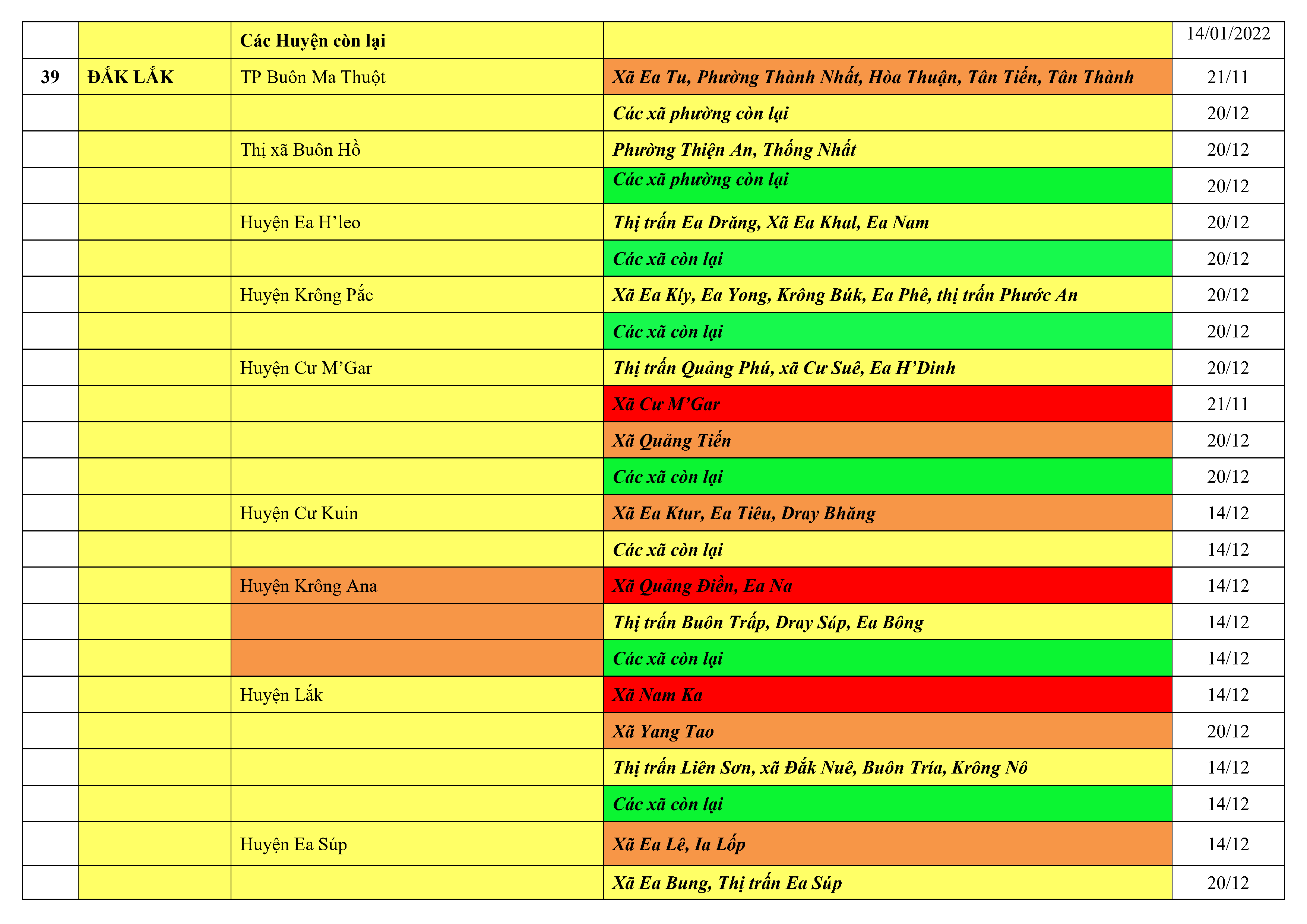 |  |  | Các Huyện còn lại |  | 14/01/2022 |
|---|---|---|---|---|
| 39 | ĐẮK LẮK | TP Buôn Ma Thuột | Xã Ea Tu, Phường Thành Nhất, Hòa Thuận, Tân Tiến, Tân Thành | 21/11 |
|  |  |  | Các xã phường còn lại | 20/12 |
|  |  | Thị xã Buôn Hồ | Phường Thiện An, Thống Nhất | 20/12 |
|  |  |  | Các xã phường còn lại | 20/12 |
|  |  | Huyện Ea H'leo | Thị trấn Ea Drăng, Xã Ea Khal, Ea Nam | 20/12 |
|  |  |  | Các xã còn lại | 20/12 |
|  |  | Huyện Krông Pắc | Xã Ea Kly, Ea Yong, Krông Búk, Ea Phê, thị trấn Phước An | 20/12 |
|  |  |  | Các xã còn lại | 20/12 |
|  |  | Huyện Cư M'Gar | Thị trấn Quảng Phú, xã Cư Suê, Ea H'Dinh | 20/12 |
|  |  |  | Xã Cư M'Gar | 21/11 |
|  |  |  | Xã Quảng Tiến | 20/12 |
|  |  |  | Các xã còn lại | 20/12 |
|  |  | Huyện Cư Kuin | Xã Ea Ktur, Ea Tiêu, Dray Bhăng | 14/12 |
|  |  |  | Các xã còn lại | 14/12 |
|  |  | Huyện Krông Ana | Xã Quảng Điền, Ea Na | 14/12 |
|  |  |  | Thị trấn Buôn Trấp, Dray Sáp, Ea Bông | 14/12 |
|  |  |  | Các xã còn lại | 14/12 |
|  |  | Huyện Lắk | Xã Nam Ka | 14/12 |
|  |  |  | Xã Yang Tao | 20/12 |
|  |  |  | Thị trấn Liên Sơn, xã Đắk Nuê, Buôn Tría, Krông Nô | 14/12 |
|  |  |  | Các xã còn lại | 14/12 |
|  |  | Huyện Ea Súp | Xã Ea Lê, Ia Lốp | 14/12 |
|  |  |  | Xã Ea Bung, Thị trấn Ea Súp | 20/12 |